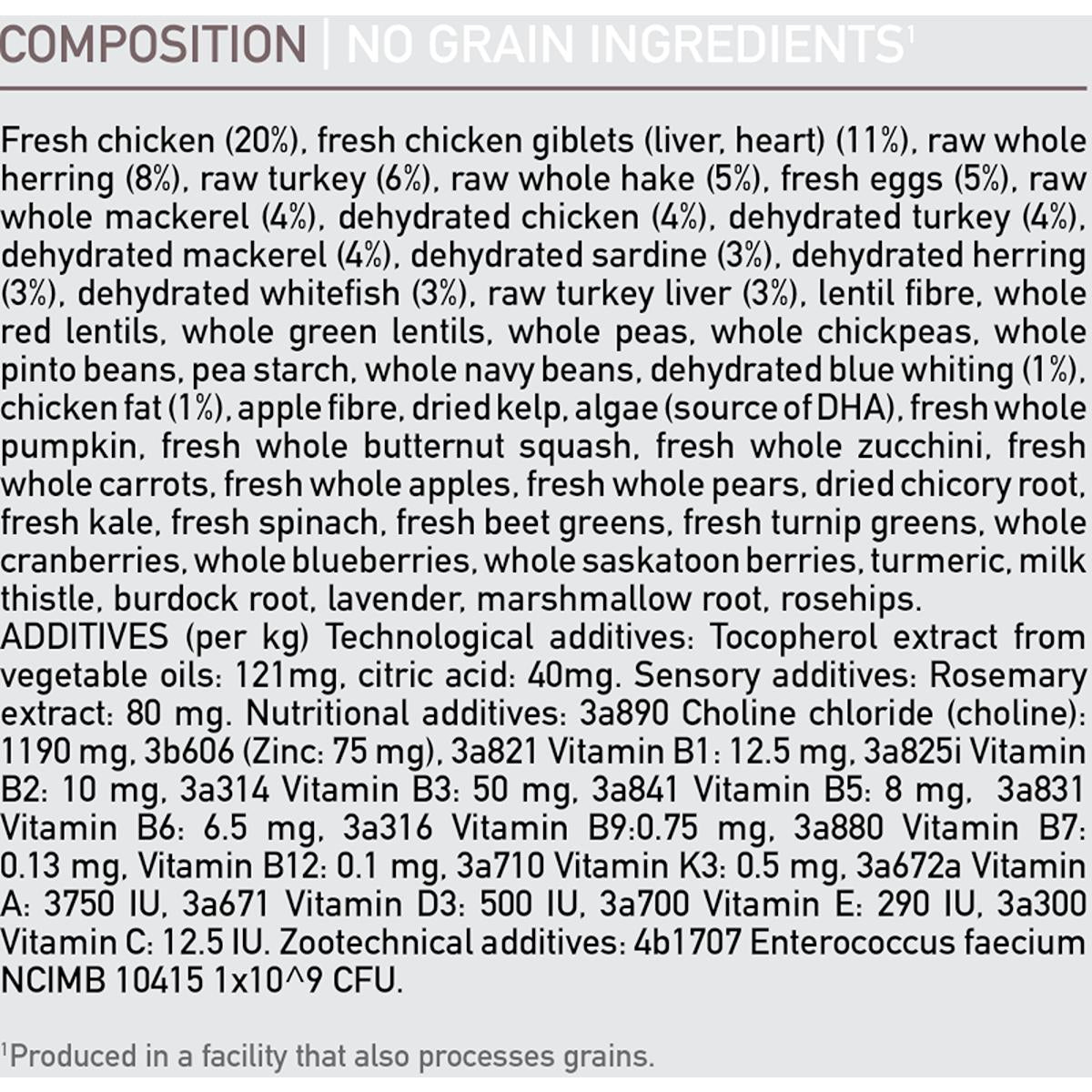 COMPOSITION | NO GRAIN INGREDIENTS$^1$

Fresh chicken (20%), fresh chicken giblets (liver, heart) (11%), raw whole herring (8%), raw turkey (6%), raw whole hake (5%), fresh eggs (5%), raw whole mackerel (4%), dehydrated chicken (4%), dehydrated turkey (4%), dehydrated mackerel (4%), dehydrated sardine (3%), dehydrated herring (3%), dehydrated whitefish (3%), raw turkey liver (3%), lentil fibre, whole red lentils, whole green lentils, whole peas, whole chickpeas, whole pinto beans, pea starch, whole navy beans, dehydrated blue whiting (1%), chicken fat (1%), apple fibre, dried kelp, algae (source of DHA), fresh whole pumpkin, fresh whole butternut squash, fresh whole zucchini, fresh whole carrots, fresh whole apples, fresh whole pears, dried chicory root, fresh kale, fresh spinach, fresh beet greens, fresh turnip greens, whole cranberries, whole blueberries, whole saskatoon berries, turmeric, milk thistle, burdock root, lavender, marshmallow root, rosehips.
ADDITIVES (per kg) Technological additives: Tocopherol extract from vegetable oils: 121mg, citric acid: 40mg. Sensory additives: Rosemary extract: 80 mg. Nutritional additives: 3a890 Choline chloride (choline): 1190 mg, 3b606 (Zinc: 75 mg), 3a821 Vitamin B1: 12.5 mg, 3a825i Vitamin B2: 10 mg, 3a314 Vitamin B3: 50 mg, 3a841 Vitamin B5: 8 mg, 3a831 Vitamin B6: 6.5 mg, 3a316 Vitamin B9:0.75 mg, 3a880 Vitamin B7: 0.13 mg, Vitamin B12: 0.1 mg, 3a710 Vitamin K3: 0.5 mg, 3a672a Vitamin A: 3750 IU, 3a671 Vitamin D3: 500 IU, 3a700 Vitamin E: 290 IU, 3a300 Vitamin C: 12.5 IU. Zootechnical additives: 4b1707 Enterococcus faecium NCIMB 10415 1x10^9 CFU.

$^1$Produced in a facility that also processes grains.